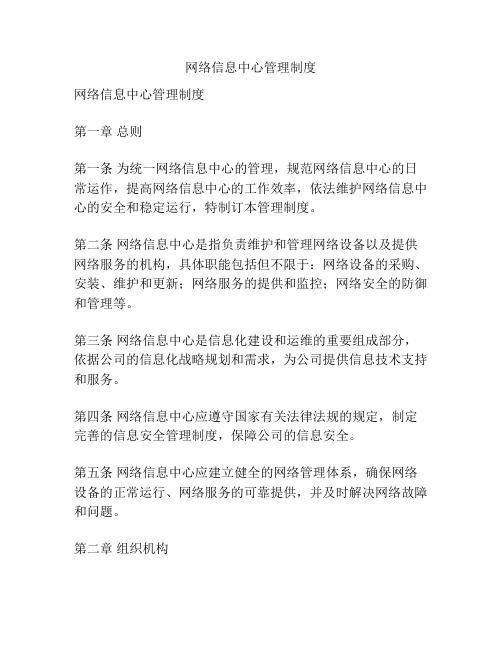 网络信息中心管理制度

网络信息中心管理制度

第一章 总则

第一条 为统一网络信息中心的管理，规范网络信息中心的日常运作，提高网络信息中心的工作效率，依法维护网络信息中心的安全和稳定运行，特制订本管理制度。

第二条 网络信息中心是指负责维护和管理网络设备以及提供网络服务的机构，具体职能包括但不限于：网络设备的采购、安装、维护和更新；网络服务的提供和监控；网络安全的防御和管理等。

第三条 网络信息中心是信息化建设和运维的重要组成部分，依据公司的信息化战略规划和需求，为公司提供信息技术支持和服务。

第四条 网络信息中心应遵守国家有关法律法规的规定，制定完善的信息安全管理制度，保障公司的信息安全。

第五条 网络信息中心应建立健全的网络管理体系，确保网络设备的正常运行、网络服务的可靠提供，并及时解决网络故障和问题。

第二章 组织机构